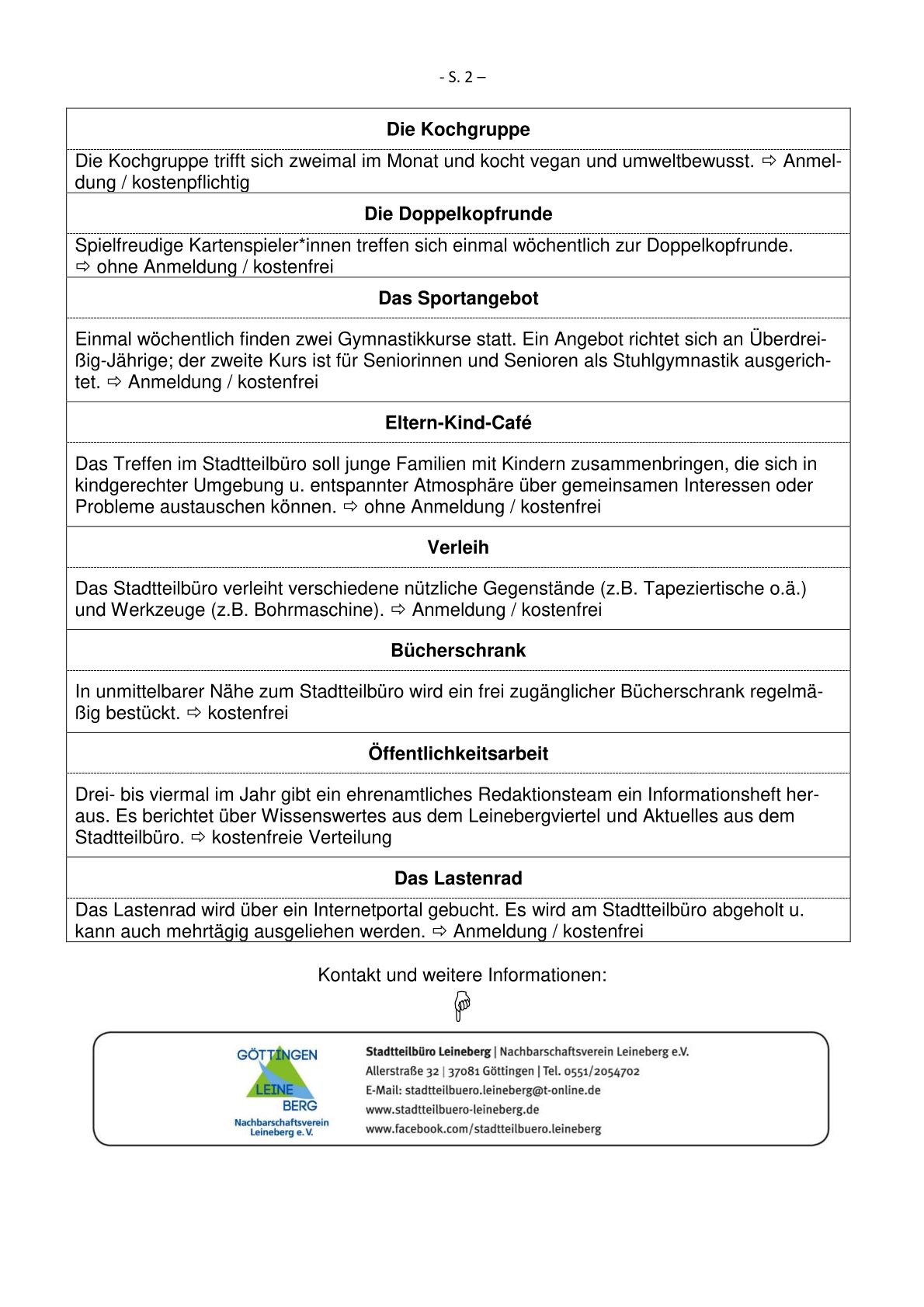 - S. 2 –

**Die Kochgruppe**

Die Kochgruppe trifft sich zweimal im Monat und kocht vegan und umweltbewusst. ⇨ Anmeldung / kostenpflichtig

**Die Doppelkopfrunde**

Spielfreudige Kartenspieler*innen treffen sich einmal wöchentlich zur Doppelkopfrunde. ⇨ ohne Anmeldung / kostenfrei

**Das Sportangebot**

Einmal wöchentlich finden zwei Gymnastikkurse statt. Ein Angebot richtet sich an Überdreißig-Jährige; der zweite Kurs ist für Seniorinnen und Senioren als Stuhlgymnastik ausgerichtet. ⇨ Anmeldung / kostenfrei

**Eltern-Kind-Café**

Das Treffen im Stadtteilbüro soll junge Familien mit Kindern zusammenbringen, die sich in kindgerechter Umgebung u. entspannter Atmosphäre über gemeinsamen Interessen oder Probleme austauschen können. ⇨ ohne Anmeldung / kostenfrei

**Verleih**

Das Stadtteilbüro verleiht verschiedene nützliche Gegenstände (z.B. Tapeziertische o.ä.) und Werkzeuge (z.B. Bohrmaschine). ⇨ Anmeldung / kostenfrei

**Bücherschrank**

In unmittelbarer Nähe zum Stadtteilbüro wird ein frei zugänglicher Bücherschrank regelmäßig bestückt. ⇨ kostenfrei

**Öffentlichkeitsarbeit**

Drei- bis viermal im Jahr gibt ein ehrenamtliches Redaktionsteam ein Informationsheft heraus. Es berichtet über Wissenswertes aus dem Leinebergviertel und Aktuelles aus dem Stadtteilbüro. ⇨ kostenfreie Verteilung

**Das Lastenrad**

Das Lastenrad wird über ein Internetportal gebucht. Es wird am Stadtteilbüro abgeholt u. kann auch mehrtägig ausgeliehen werden. ⇨ Anmeldung / kostenfrei

Kontakt und weitere Informationen:

GÖTTINGEN
LEINE
BERG
Nachbarschaftsverein Leineberg e. V.

Stadtteilbüro Leineberg | Nachbarschaftsverein Leineberg e.V.
Allerstraße 32 | 37081 Göttingen | Tel. 0551/2054702
E-Mail: stadtteilbuero.leineberg@t-online.de
www.stadtteilbuero-leineberg.de
www.facebook.com/stadtteilbuero.leineberg